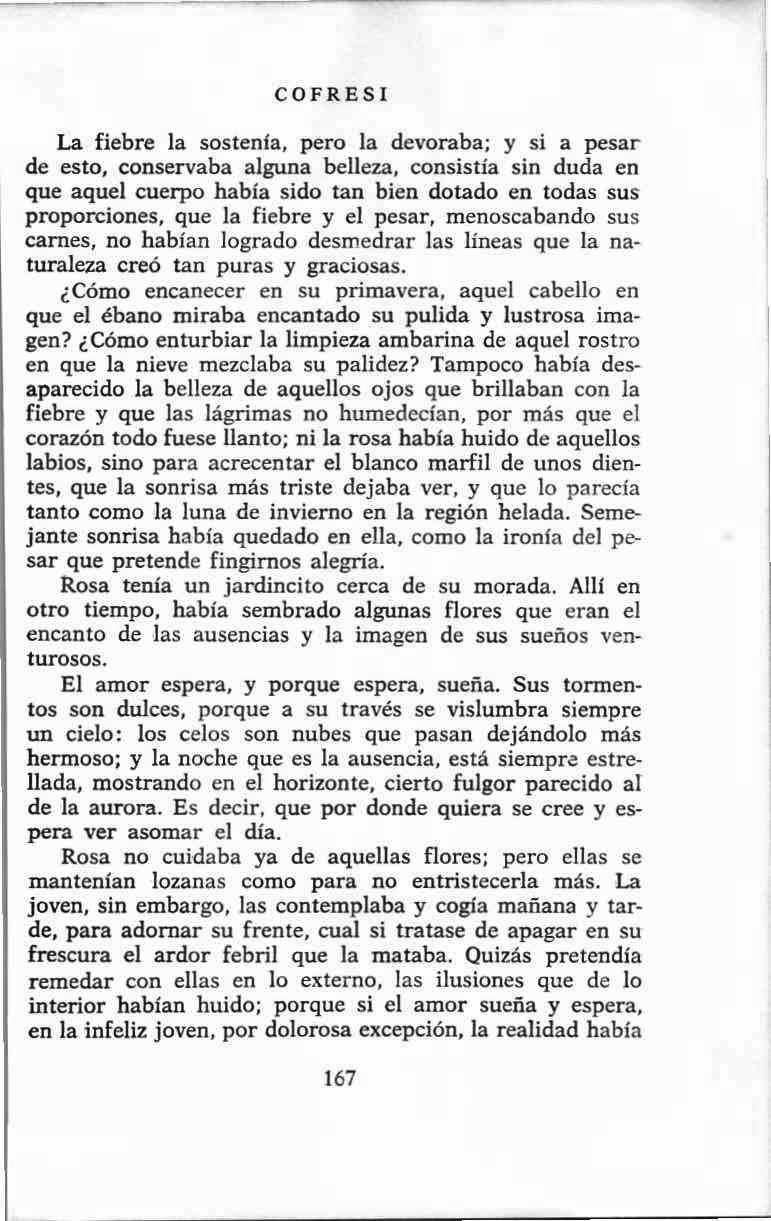 COFRESI

La fiebre la sostenía, pero la devoraba; y si a pesar de esto, conservaba alguna belleza, consistía sin duda en que aquel cuerpo había sido tan bien dotado en todas sus proporciones, que la fiebre y el pesar, menoscabando sus carnes, no habían logrado desmedrar las líneas que la naturaleza creó tan puras y graciosas.

¿Cómo encanecer en su primavera, aquel cabello en que el ébano miraba encantado su pulida y lustrosa imagen? ¿Cómo enturbiar la limpieza ambarina de aquel rostro en que la nieve mezclaba su palidez? Tampoco había desaparecido la belleza de aquellos ojos que brillaban con la fiebre y que las lágrimas no humedecían, por más que el corazón todo fuese llanto; ni la rosa había huido de aquellos labios, sino para acrecentar el blanco marfil de unos dientes, que la sonrisa más triste dejaba ver, y que lo parecía tanto como la luna de invierno en la región helada. Semejante sonrisa había quedado en ella, como la ironía del pesar que pretende fingirnos alegría.

Rosa tenía un jardincito cerca de su morada. Allí en otro tiempo, había sembrado algunas flores que eran el encanto de las ausencias y la imagen de sus sueños venturosos.

El amor espera, y porque espera, sueña. Sus tormentos son dulces, porque a su través se vislumbra siempre un cielo: los celos son nubes que pasan dejándolo más hermoso; y la noche que es la ausencia, está siempre estrellada, mostrando en el horizonte, cierto fulgor parecido al de la aurora. Es decir, que por donde quiera se cree y espera ver asomar el día.

Rosa no cuidaba ya de aquellas flores; pero ellas se mantenían lozanas como para no entristecerla más. La joven, sin embargo, las contemplaba y cogía mañana y tarde, para adornar su frente, cual si tratase de apagar en su frescura el ardor febril que la mataba. Quizás pretendía remedar con ellas en lo externo, las ilusiones que de lo interior habían huido; porque si el amor sueña y espera, en la infeliz joven, por dolorosa excepción, la realidad había

167